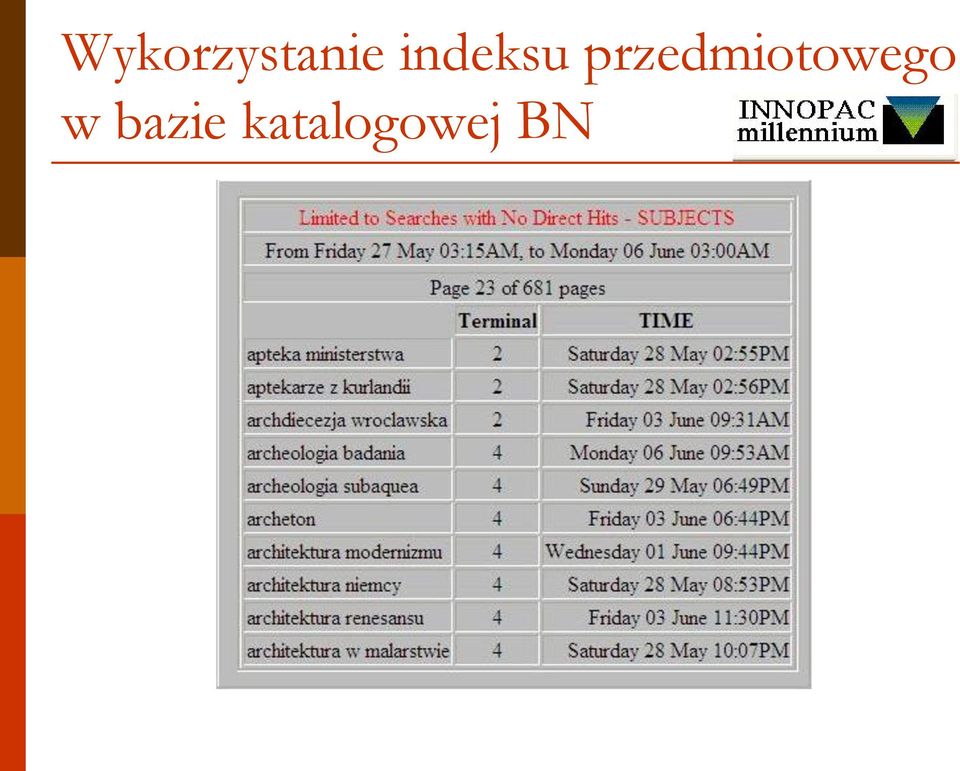 Wykorzystanie indeksu przedmiotowego w bazie katalogowej BN

INNOPAC millennium

Limited to Searches with No Direct Hits - SUBJECTS

From Friday 27 May 03:15AM, to Monday 06 June 03:00AM

Page 23 of 681 pages

| | Terminal | TIME |
|---|---|---|
| apteka ministerstwa | 2 | Saturday 28 May 02:55PM |
| aptekarze z kurlandii | 2 | Saturday 28 May 02:56PM |
| archdiecezja wroclawska | 2 | Friday 03 June 09:31AM |
| archeologia badania | 4 | Monday 06 June 09:53AM |
| archeologia subaquea | 4 | Sunday 29 May 06:49PM |
| archeton | 4 | Friday 03 June 06:44PM |
| architektura modernizmu | 4 | Wednesday 01 June 09:44PM |
| architektura niemcy | 4 | Saturday 28 May 08:53PM |
| architektura renesansu | 4 | Friday 03 June 11:30PM |
| architektura w malarstwie | 4 | Saturday 28 May 10:07PM |